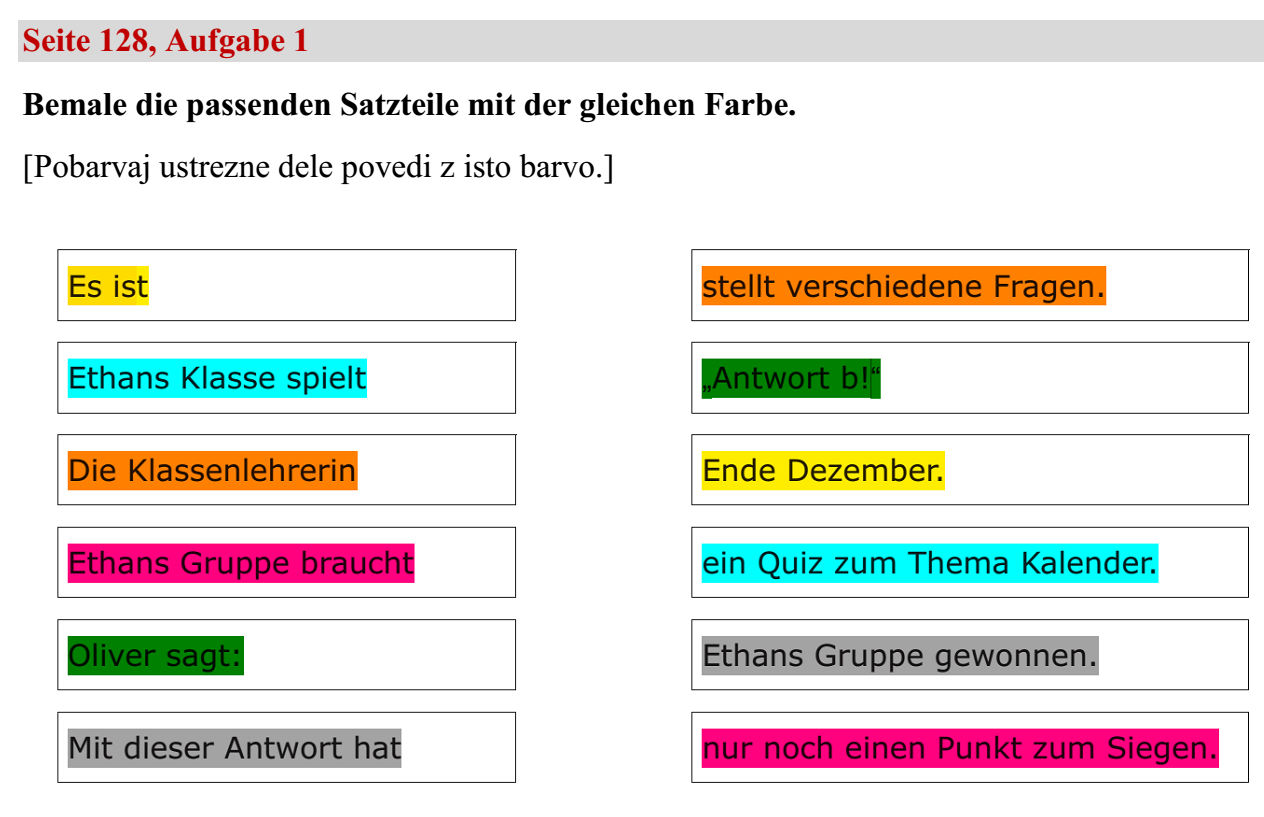 Seite 128, Aufgabe 1

Bemale die passenden Satzteile mit der gleichen Farbe.

[Pobarvaj ustrezne dele povedi z isto barvo.]

Es ist

Ethans Klasse spielt

Die Klassenlehrerin

Ethans Gruppe braucht

Oliver sagt:

Mit dieser Antwort hat

stellt verschiedene Fragen.

„Antwort b!“

Ende Dezember.

ein Quiz zum Thema Kalender.

Ethans Gruppe gewonnen.

nur noch einen Punkt zum Siegen.